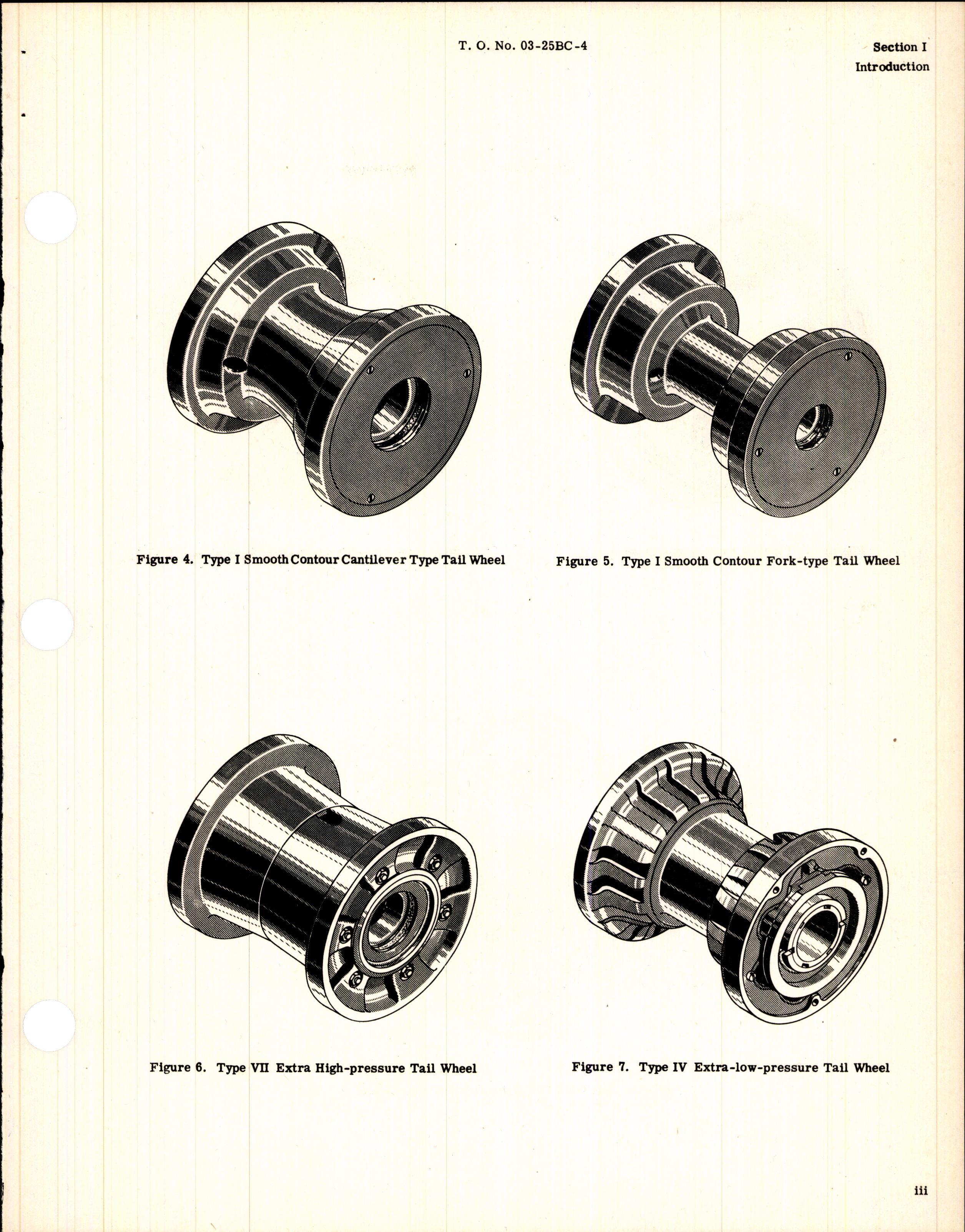 T. O. No. 03-25BC-4

Section I
Introduction

Figure 4. Type I Smooth Contour Cantilever Type Tail Wheel

Figure 5. Type I Smooth Contour Fork-type Tail Wheel

Figure 6. Type VII Extra High-pressure Tail Wheel

Figure 7. Type IV Extra-low-pressure Tail Wheel

iii